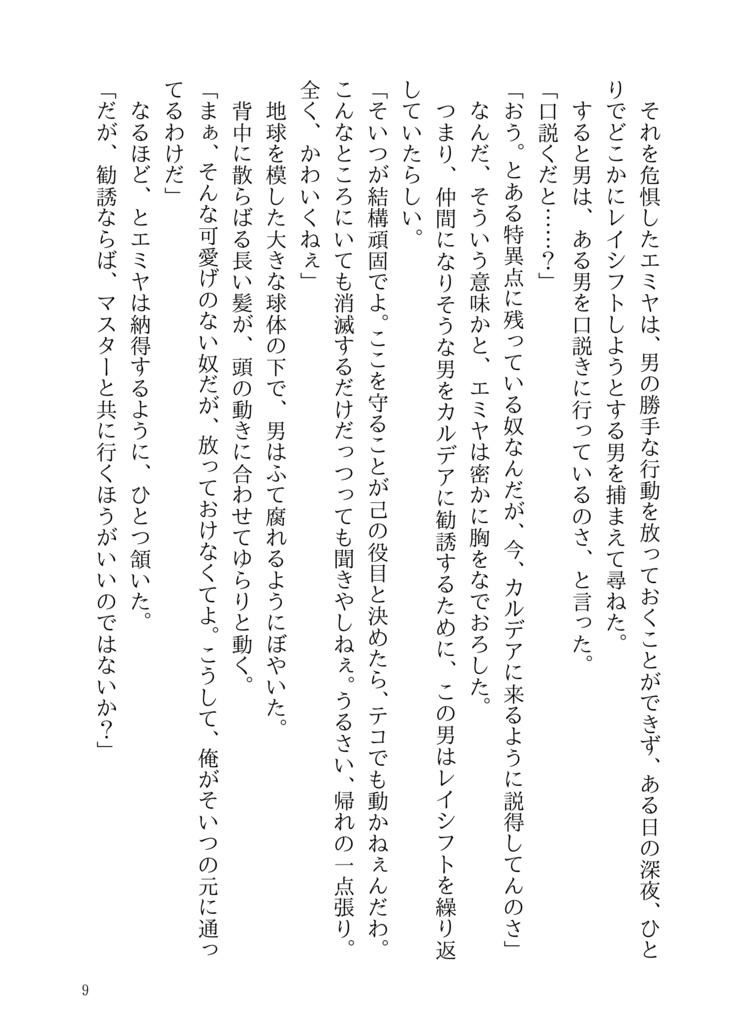 それを危惧したエミヤは、男の勝手な行動を放っておくことができず、ある日の深夜、ひとりでどこかにレイシフトしようとする男を捕まえて尋ねた。
すると男は、ある男を口説きに行っているのさ、と言った。
「口説くだと……？」
「おう。とある特異点に残っている奴なんだが、今、カルデアに来るように説得してんのさ」
なんだ、そういう意味かと、エミヤは密かに胸をなでおろした。
つまり、仲間になりそうな男をカルデアに勧誘するために、この男はレイシフトを繰り返していたらしい。
「そいつが結構頑固でよ。ここを守ることが己の役目と決めたら、テコでも動かねぇんだわ。こんなところにいても消滅するだけだっつっても聞きやしねぇ。うるさい、帰れの一点張り。全く、かわいくねぇ」
地球を模した大きな球体の下で、男はふて腐れるようにぼやいた。
背中に散らばる長い髪が、頭の動きに合わせてゆらりと動く。
「まぁ、そんな可愛げのない奴だが、放っておけなくてよ。こうして、俺がそいつの元に通ってるわけだ」
なるほど、とエミヤは納得するように、ひとつ頷いた。
「だが、勧誘ならば、マスターと共に行くほうがいいのではないか？」

9